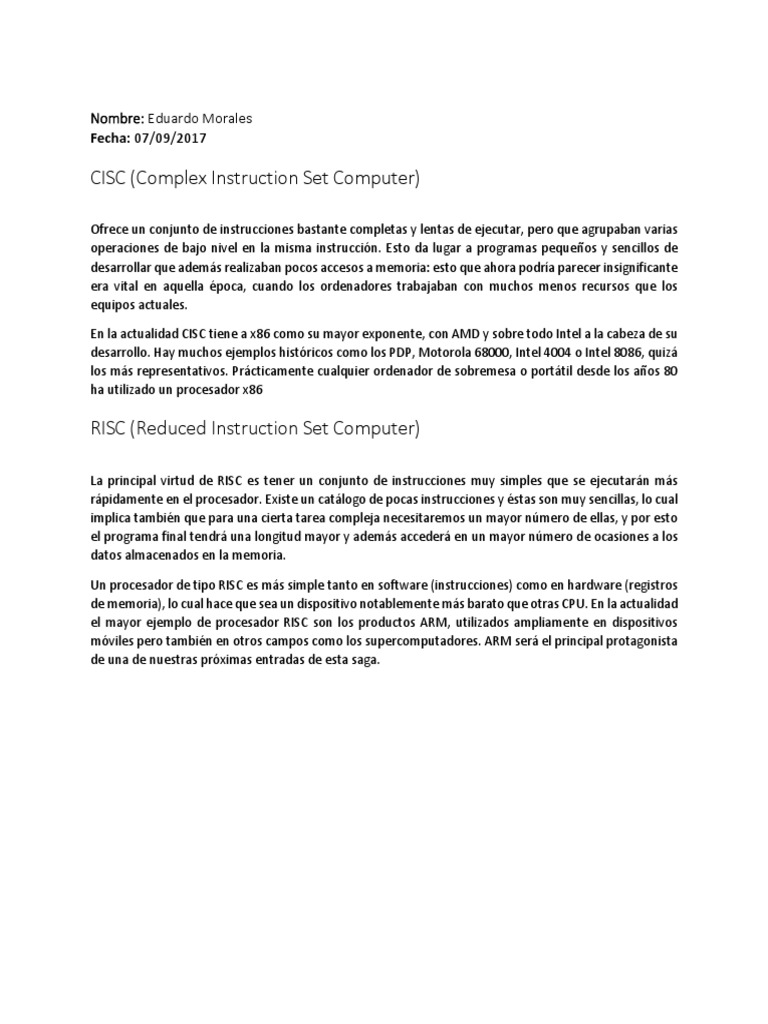 Nombre: Eduardo Morales
Fecha: 07/09/2017

CISC (Complex Instruction Set Computer)

Ofrece un conjunto de instrucciones bastante completas y lentas de ejecutar, pero que agrupaban varias operaciones de bajo nivel en la misma instrucción. Esto da lugar a programas pequeños y sencillos de desarrollar que además realizaban pocos accesos a memoria: esto que ahora podría parecer insignificante era vital en aquella época, cuando los ordenadores trabajaban con muchos menos recursos que los equipos actuales.

En la actualidad CISC tiene a x86 como su mayor exponente, con AMD y sobre todo Intel a la cabeza de su desarrollo. Hay muchos ejemplos históricos como los PDP, Motorola 68000, Intel 4004 o Intel 8086, quizá los más representativos. Prácticamente cualquier ordenador de sobremesa o portátil desde los años 80 ha utilizado un procesador x86

RISC (Reduced Instruction Set Computer)

La principal virtud de RISC es tener un conjunto de instrucciones muy simples que se ejecutarán más rápidamente en el procesador. Existe un catálogo de pocas instrucciones y éstas son muy sencillas, lo cual implica también que para una cierta tarea compleja necesitaremos un mayor número de ellas, y por esto el programa final tendrá una longitud mayor y además accederá en un mayor número de ocasiones a los datos almacenados en la memoria.

Un procesador de tipo RISC es más simple tanto en software (instrucciones) como en hardware (registros de memoria), lo cual hace que sea un dispositivo notablemente más barato que otras CPU. En la actualidad el mayor ejemplo de procesador RISC son los productos ARM, utilizados ampliamente en dispositivos móviles pero también en otros campos como los supercomputadores. ARM será el principal protagonista de una de nuestras próximas entradas de esta saga.